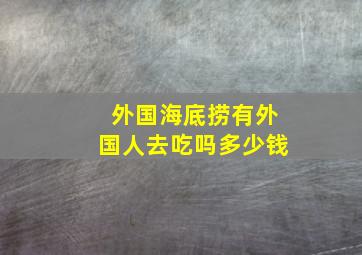 外国海底捞有外国人去吃吗多少钱